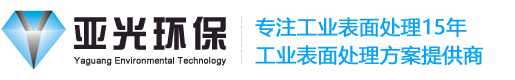 亚光环保
Yaguang Environmental Technology

专注工业表面处理15年
工业表面处理方案提供商